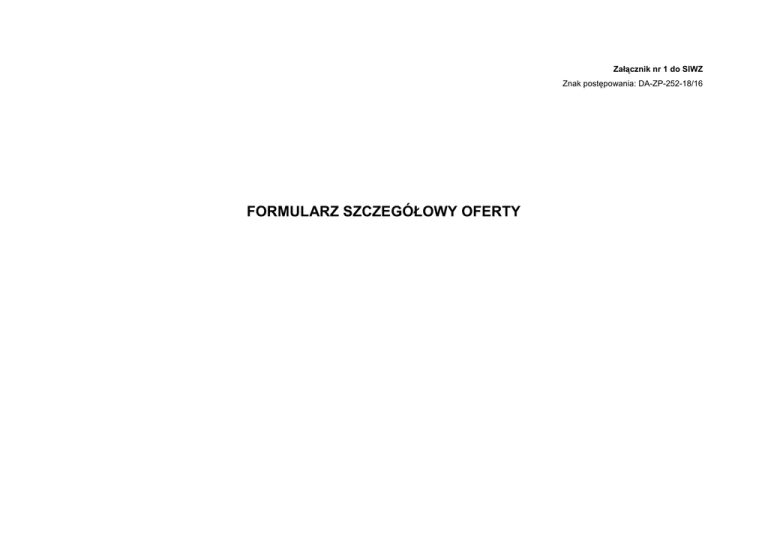 Załącznik nr 1 do SIWZ
Znak postępowania: DA-ZP-252-18/16

FORMULARZ SZCZEGÓŁOWY OFERTY